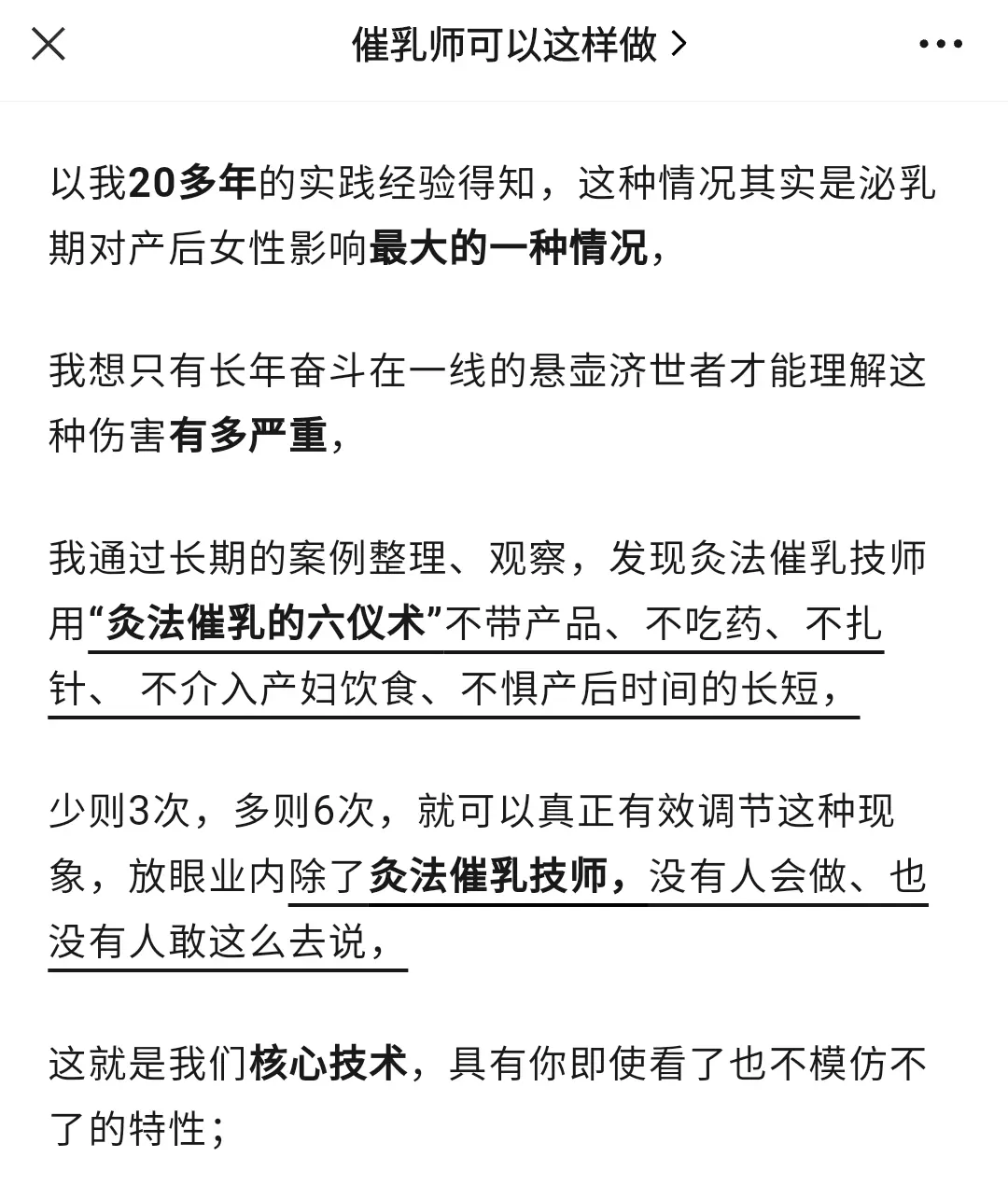 催乳师可以这样做 >

以我20多年的实践经验得知，这种情况其实是泌乳期对产后女性影响最大的一种情况，

我想只有长年奋斗在一线的悬壶济世者才能理解这种伤害有多严重，

我通过长期的案例整理、观察，发现灸法催乳技师用“灸法催乳的六仪术”不带产品、不吃药、不扎针、 不介入产妇饮食、不惧产后时间的长短，

少则3次，多则6次，就可以真正有效调节这种现象，放眼业内除了灸法催乳技师，没有人会做、也没有人敢这么去说，

这就是我们核心技术，具有你即使看了也不模仿不了的特性；